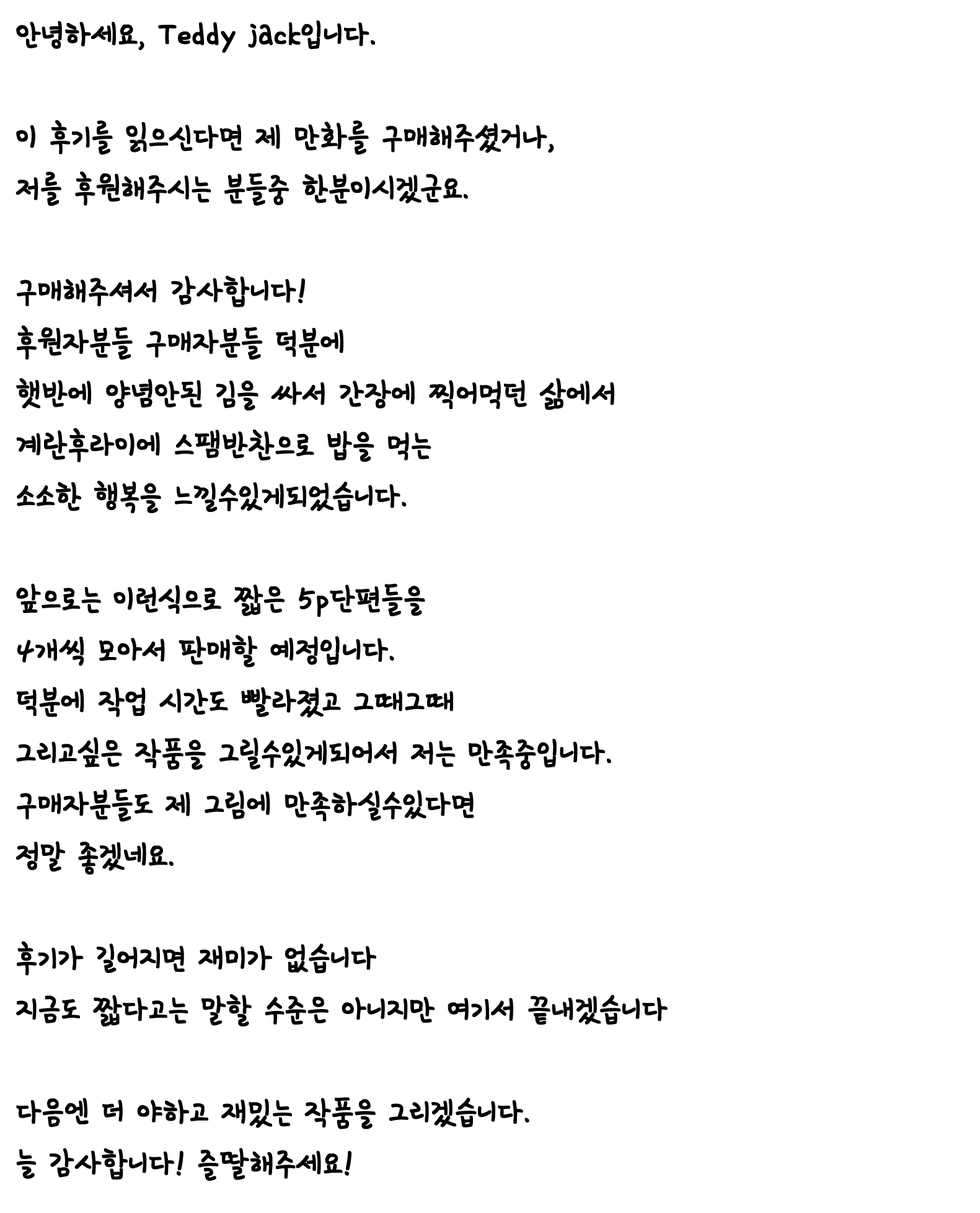 안녕하세요, Teddy jack입니다.

이 후기를 읽으신다면 제 만화를 구매해주셨거나,
저를 후원해주시는 분들중 한분이시겠군요.

구매해주셔서 감사합니다!
후원자분들 구매자분들 덕분에
햇반에 양념안된 김을 싸서 간장에 찍어먹던 삶에서
계란후라이에 스팸반찬으로 밥을 먹는
소소한 행복을 느낄수있게되었습니다.

앞으로는 이런식으로 짧은 5p단편들을
4개씩 모아서 판매할 예정입니다.
덕분에 작업 시간도 빨라졌고 그때그때
그리고싶은 작품을 그릴수있게되어서 저는 만족중입니다.
구매자분들도 제 그림에 만족하실수있다면
정말 좋겠네요.

후기가 길어지면 재미가 없습니다
지금도 짧다고는 말할 수준은 아니지만 여기서 끝내겠습니다

다음엔 더 야하고 재밌는 작품을 그리겠습니다.
늘 감사합니다! 즐딸해주세요!